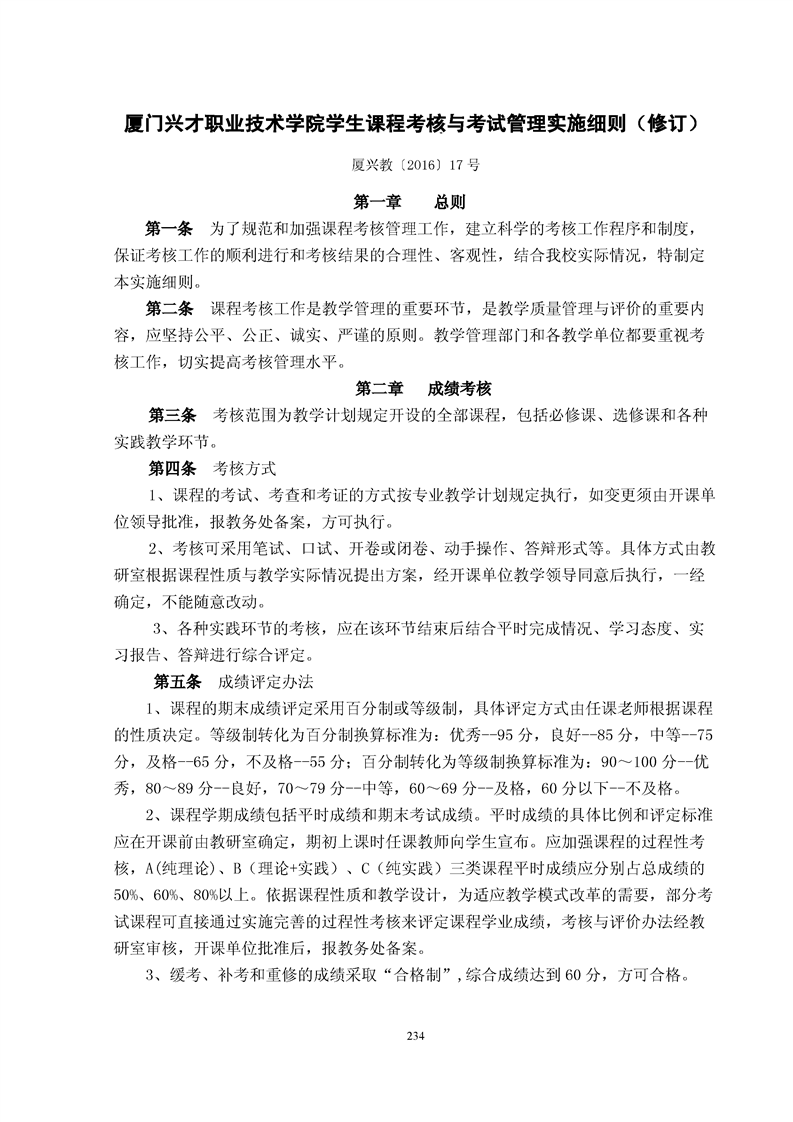 厦门兴才职业技术学院学生课程考核与考试管理实施细则（修订）

厦兴教〔2016〕17 号

第一章　总则

第一条　为了规范和加强课程考核管理工作，建立科学的考核工作程序和制度，保证考核工作的顺利进行和考核结果的合理性、客观性，结合我校实际情况，特制定本实施细则。

第二条　课程考核工作是教学管理的重要环节，是教学质量管理与评价的重要内容，应坚持公平、公正、诚实、严谨的原则。教学管理部门和各教学单位都要重视考核工作，切实提高考核管理水平。

第二章　成绩考核

第三条　考核范围为教学计划规定开设的全部课程，包括必修课、选修课和各种实践教学环节。

第四条　考核方式

1、课程的考试、考查和考证的方式按专业教学计划规定执行，如变更须由开课单位领导批准，报教务处备案，方可执行。

2、考核可采用笔试、口试、开卷或闭卷、动手操作、答辩形式等。具体方式由教研室根据课程性质与教学实际情况提出方案，经开课单位教学领导同意后执行，一经确定，不能随意改动。

3、各种实践环节的考核，应在该环节结束后结合平时完成情况、学习态度、实习报告、答辩进行综合评定。

第五条　成绩评定办法

1、课程的期末成绩评定采用百分制或等级制，具体评定方式由任课老师根据课程的性质决定。等级制转化为百分制换算标准为：优秀--95 分，良好--85 分，中等--75 分，及格--65 分，不及格--55 分；百分制转化为等级制换算标准为：90～100 分--优秀，80～89 分--良好，70～79 分--中等，60～69 分--及格，60 分以下--不及格。

2、课程学期成绩包括平时成绩和期末考试成绩。平时成绩的具体比例和评定标准应在开课前由教研室确定，期初上课时任课教师向学生宣布。应加强课程的过程性考核，A(纯理论)、B（理论+实践）、C（纯实践）三类课程平时成绩应分别占总成绩的 50%、60%、80%以上。依据课程性质和教学设计，为适应教学模式改革的需要，部分考试课程可直接通过实施完善的过程性考核来评定课程学业成绩，考核与评价办法经教研室审核，开课单位批准后，报教务处备案。

3、缓考、补考和重修的成绩采取“合格制”，综合成绩达到 60 分，方可合格。

234